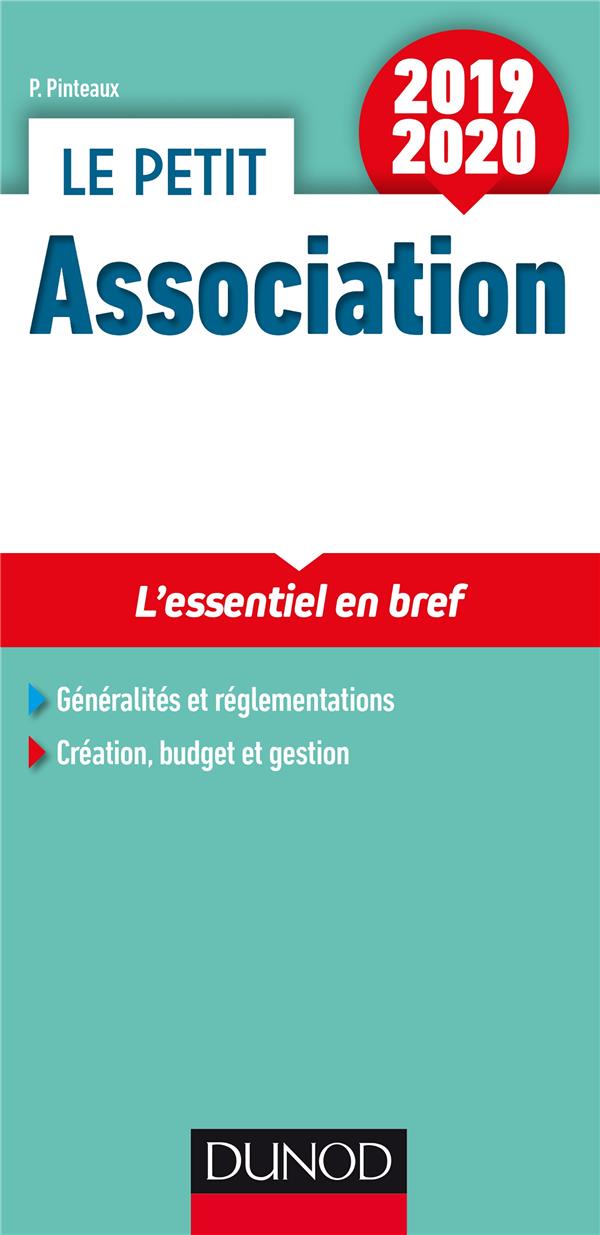 P. Pinteaux

2019
2020

LE PETIT

Association

L'essentiel en bref

Généralités et réglementations

Création, budget et gestion

DUNOD